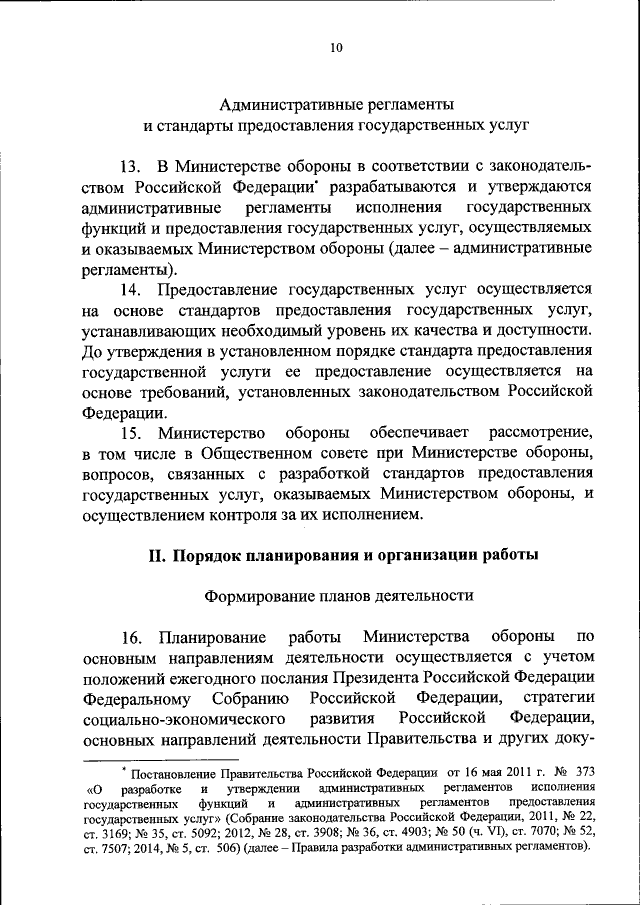 10

Административные регламенты
и стандарты предоставления государственных услуг

13. В Министерстве обороны в соответствии с законодательством Российской Федерации* разрабатываются и утверждаются административные регламенты исполнения государственных функций и предоставления государственных услуг, осуществляемых и оказываемых Министерством обороны (далее – административные регламенты).

14. Предоставление государственных услуг осуществляется на основе стандартов предоставления государственных услуг, устанавливающих необходимый уровень их качества и доступности. До утверждения в установленном порядке стандарта предоставления государственной услуги ее предоставление осуществляется на основе требований, установленных законодательством Российской Федерации.

15. Министерство обороны обеспечивает рассмотрение, в том числе в Общественном совете при Министерстве обороны, вопросов, связанных с разработкой стандартов предоставления государственных услуг, оказываемых Министерством обороны, и осуществлением контроля за их исполнением.

II. Порядок планирования и организации работы

Формирование планов деятельности

16. Планирование работы Министерства обороны по основным направлениям деятельности осуществляется с учетом положений ежегодного послания Президента Российской Федерации Федеральному Собранию Российской Федерации, стратегии социально-экономического развития Российской Федерации, основных направлений деятельности Правительства и других доку-

* Постановление Правительства Российской Федерации от 16 мая 2011 г. № 373 «О разработке и утверждении административных регламентов исполнения государственных функций и административных регламентов предоставления государственных услуг» (Собрание законодательства Российской Федерации, 2011, № 22, ст. 3169; № 35, ст. 5092; 2012, № 28, ст. 3908; № 36, ст. 4903; № 50 (ч. VI), ст. 7070; № 52, ст. 7507; 2014, № 5, ст. 506) (далее – Правила разработки административных регламентов).